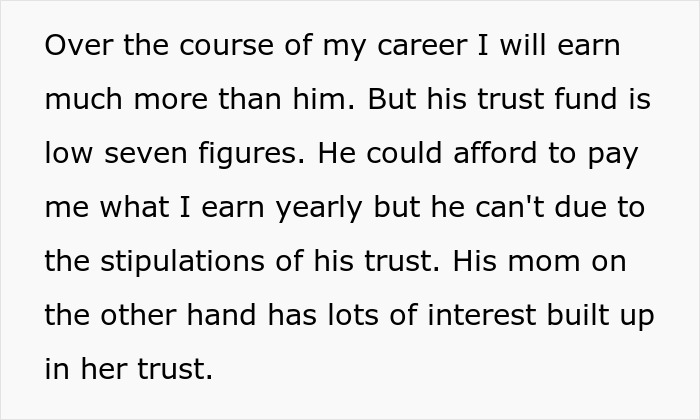 Over the course of my career I will earn much more than him. But his trust fund is low seven figures. He could afford to pay me what I earn yearly but he can't due to the stipulations of his trust. His mom on the other hand has lots of interest built up in her trust.